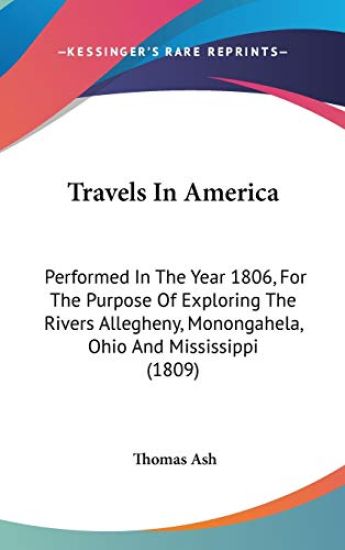 —KESSINGER'S RARE REPRINTS—

Travels In America

Performed In The Year 1806, For The Purpose Of Exploring The Rivers Allegheny, Monongahela, Ohio And Mississippi (1809)

Thomas Ash